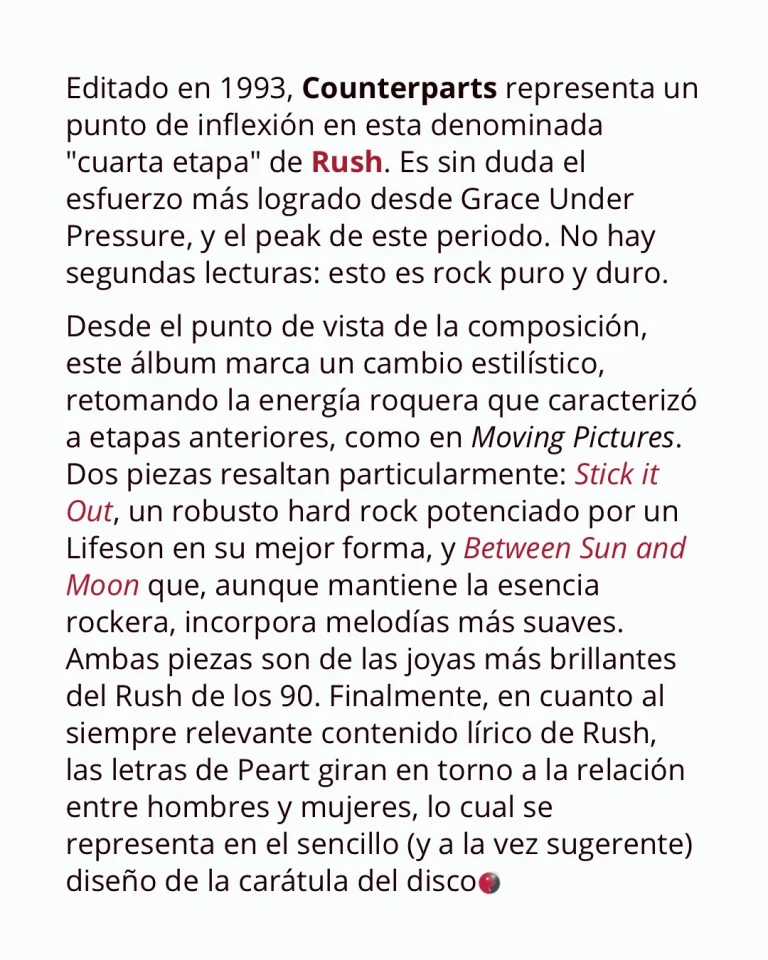 Editado en 1993, Counterparts representa un punto de inflexión en esta denominada "cuarta etapa" de Rush. Es sin duda el esfuerzo más logrado desde Grace Under Pressure, y el peak de este periodo. No hay segundas lecturas: esto es rock puro y duro.

Desde el punto de vista de la composición, este álbum marca un cambio estilístico, retomando la energía roquera que caracterizó a etapas anteriores, como en Moving Pictures. Dos piezas resaltan particularmente: Stick it Out, un robusto hard rock potenciado por un Lifeson en su mejor forma, y Between Sun and Moon que, aunque mantiene la esencia rockera, incorpora melodías más suaves. Ambas piezas son de las joyas más brillantes del Rush de los 90. Finalmente, en cuanto al siempre relevante contenido lírico de Rush, las letras de Peart giran en torno a la relación entre hombres y mujeres, lo cual se representa en el sencillo (y a la vez sugerente) diseño de la carátula del disco